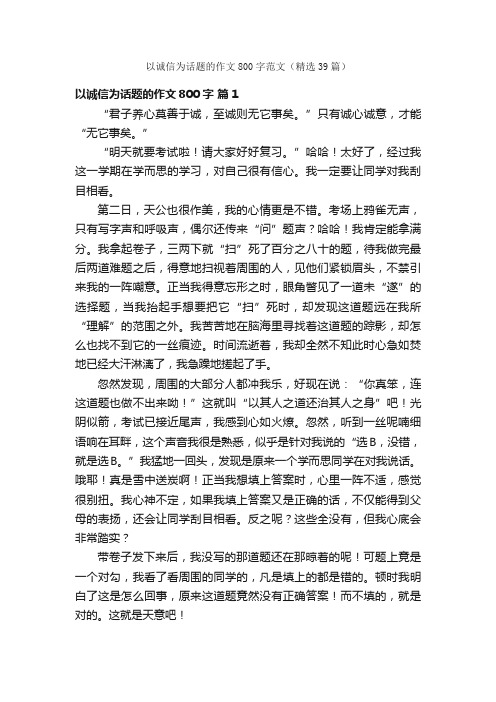 以诚信为话题的作文800字范文（精选39篇）

以诚信为话题的作文800字 篇1

“君子养心莫善于诚，至诚则无它事矣。”只有诚心诚意，才能“无它事矣。”

“明天就要考试啦！请大家好好复习。”哈哈！太好了，经过我这一学期在学而思的学习，对自己很有信心。我一定要让同学对我刮目相看。

第二日，天公也很作美，我的心情更是不错。考场上鸦雀无声，只有写字声和呼吸声，偶尔还传来“问”题声？哈哈！我肯定能拿满分。我拿起卷子，三两下就“扫”死了百分之八十的题，待我做完最后两道难题之后，得意地扫视着周围的人，见他们紧锁眉头，不禁引来我的一阵嘲意。正当我得意忘形之时，眼角瞥见了一道未“遂”的选择题，当我抬起手想要把它“扫”死时，却发现这道题远在我所“理解”的范围之外。我苦苦地在脑海里寻找着这道题的踪影，却怎么也找不到它的一丝痕迹。时间流逝着，我却全然不知此时心急如焚地已经大汗淋漓了，我急躁地搓起了手。

忽然发现，周围的大部分人都冲我乐，好现在说：“你真笨，连这道题也做不出来呦！”这就叫“以其人之道还治其人之身”吧！光阴似箭，考试已接近尾声，我感到心如火燎。忽然，听到一丝呢喃细语响在耳畔，这个声音我很是熟悉，似乎是针对我说的“选B，没错，就是选B。”我猛地一回头，发现是原来一个学而思同学在对我说话。哦耶！真是雪中送炭啊！正当我想填上答案时，心里一阵不适，感觉很别扭。我心神不定，如果我填上答案又是正确的话，不仅能得到父母的表扬，还会让同学刮目相看。反之呢？这些全没有，但我心底会非常踏实？

带卷子发下来后，我没写的那道题还在那晾着的呢！可题上竟是一个对勾，我看了看周围的同学的，凡是填上的都是错的。顿时我明白了这是怎么回事，原来这道题竟然没有正确答案！而不填的，就是对的。这就是天意吧！